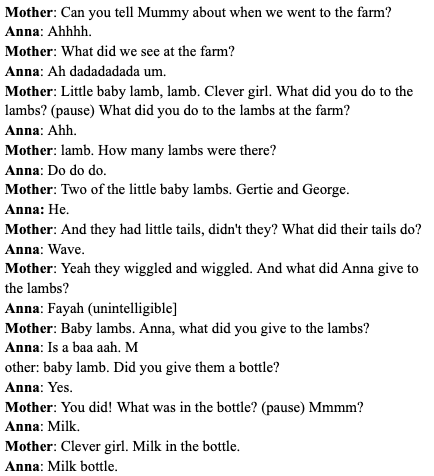 Mother: Can you tell Mummy about when we went to the farm?
Anna: Ahhhh.
Mother: What did we see at the farm?
Anna: Ah dadadadada um.
Mother: Little baby lamb, lamb. Clever girl. What did you do to the lambs? (pause) What did you do to the lambs at the farm?
Anna: Ahh.
Mother: lamb. How many lambs were there?
Anna: Do do do.
Mother: Two of the little baby lambs. Gertie and George.
Anna: He.
Mother: And they had little tails, didn't they? What did their tails do?
Anna: Wave.
Mother: Yeah they wiggled and wiggled. And what did Anna give to the lambs?
Anna: Fayah (unintelligible]
Mother: Baby lambs. Anna, what did you give to the lambs?
Anna: Is a baa aah. M
other: baby lamb. Did you give them a bottle?
Anna: Yes.
Mother: You did! What was in the bottle? (pause) Mmmm?
Anna: Milk.
Mother: Clever girl. Milk in the bottle.
Anna: Milk bottle.